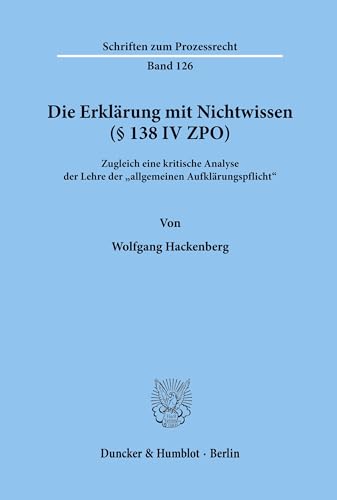 Schriften zum Prozessrecht

Band 126

Die Erklärung mit Nichtwissen (§ 138 IV ZPO)

Zugleich eine kritische Analyse der Lehre der „allgemeinen Aufklärungspflicht“

Von

Wolfgang Hackenberg

Duncker & Humblot · Berlin